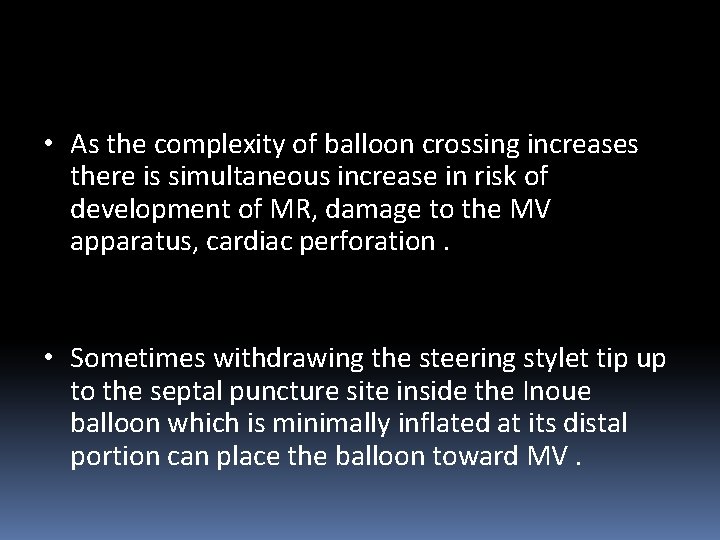 • As the complexity of balloon crossing increases there is simultaneous increase in risk of development of MR, damage to the MV apparatus, cardiac perforation .

• Sometimes withdrawing the steering stylet tip up to the septal puncture site inside the Inoue balloon which is minimally inflated at its distal portion can place the balloon toward MV .